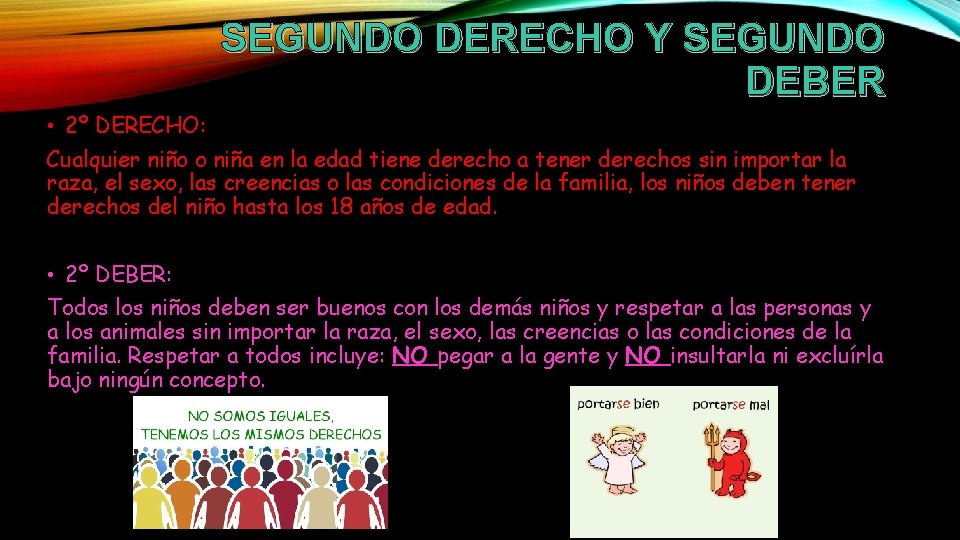 SEGUNDO DERECHO Y SEGUNDO DEBER

• 2º DERECHO:

Cualquier niño o niña en la edad tiene derecho a tener derechos sin importar la raza, el sexo, las creencias o las condiciones de la familia, los niños deben tener derechos del niño hasta los 18 años de edad.

• 2º DEBER:

Todos los niños deben ser buenos con los demás niños y respetar a las personas y a los animales sin importar la raza, el sexo, las creencias o las condiciones de la familia. Respetar a todos incluye: NO pegar a la gente y NO insultarla ni excluírla bajo ningún concepto.

NO SOMOS IGUALES, TENEMOS LOS MISMOS DERECHOS

portarse bien

portarse mal